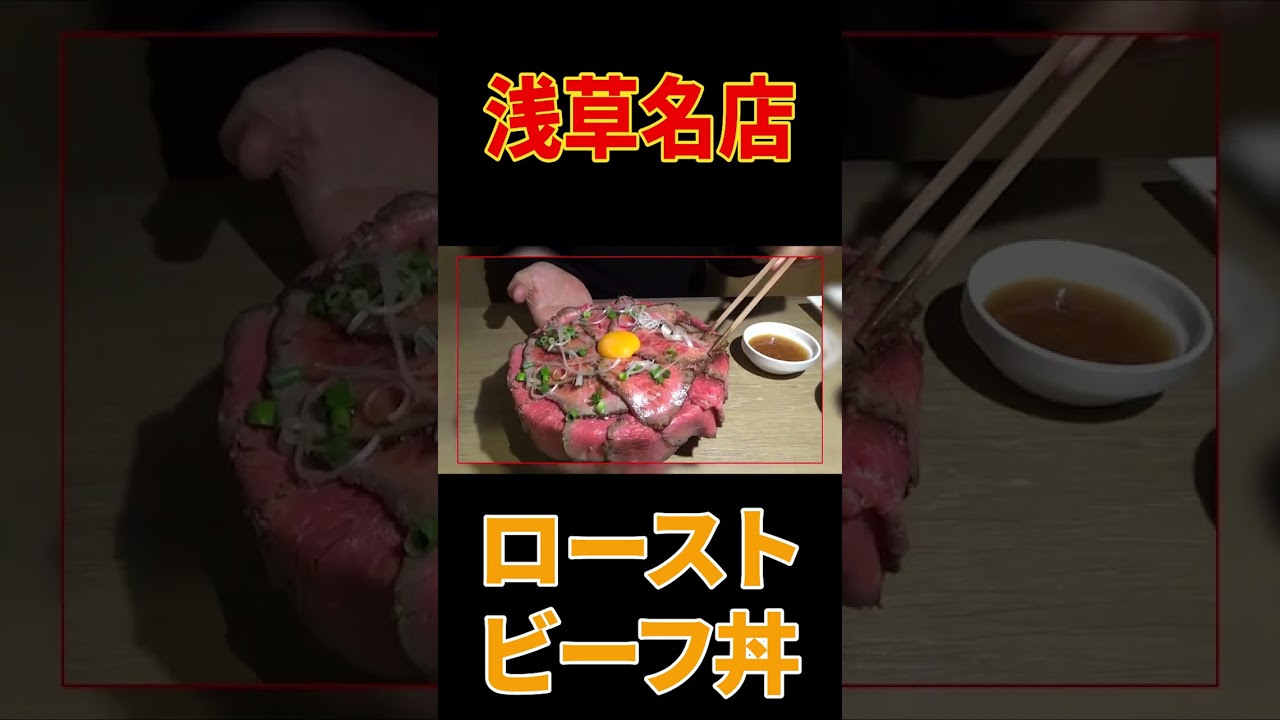 浅草名店

ロースト
ビーフ丼